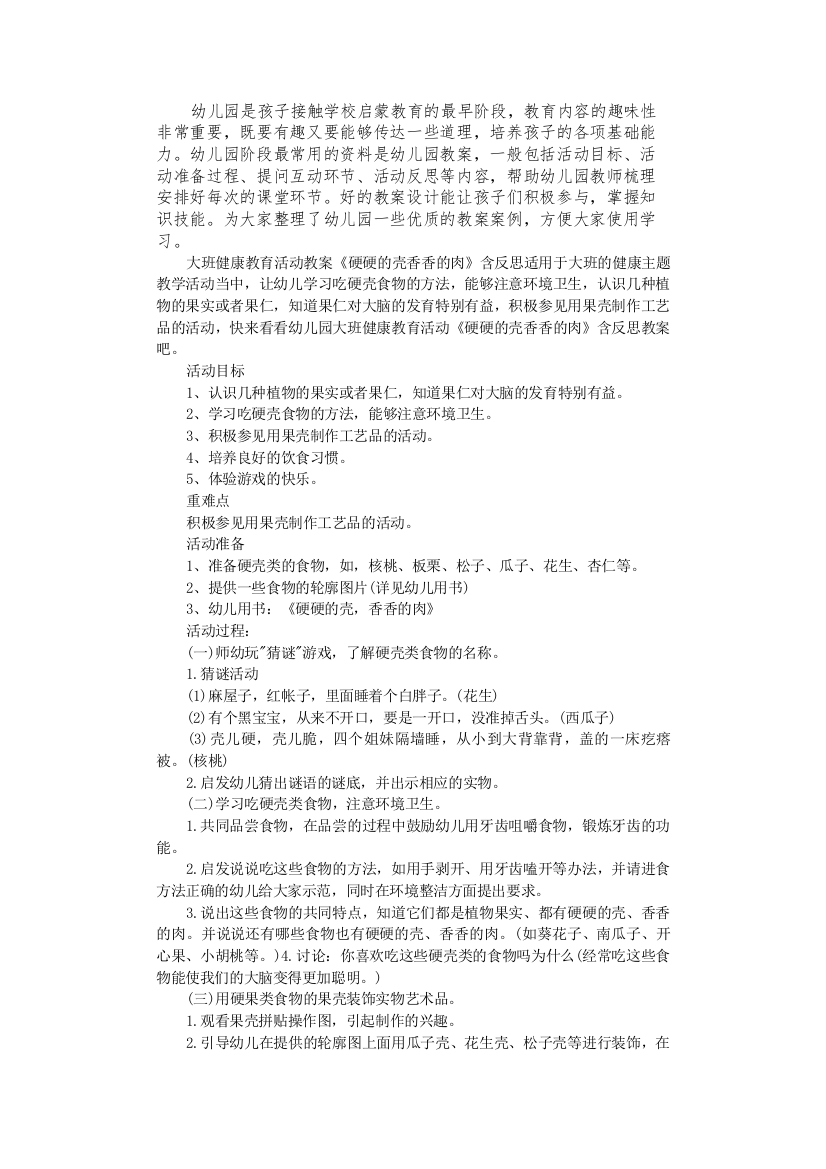 幼儿园是孩子接触学校启蒙教育的最早阶段，教育内容的趣味性非常重要，既要有趣又要能够传达一些道理，培养孩子的各项基础能力。幼儿园阶段最常用的资料是幼儿园教案，一般包括活动目标、活动准备过程、提问互动环节、活动反思等内容，帮助幼儿园教师梳理安排好每次的课堂环节。好的教案设计能让孩子们积极参与，掌握知识技能。为大家整理了幼儿园一些优质的教案案例，方便大家使用学习。

大班健康教育活动教案《硬硬的壳香香的肉》含反思适用于大班的健康主题教学活动当中，让幼儿学习吃硬壳食物的方法，能够注意环境卫生，认识几种植物的果实或者果仁，知道果仁对大脑的发育特别有益，积极参见用果壳制作工艺品的活动，快来看看幼儿园大班健康教育活动《硬硬的壳香香的肉》含反思教案吧。

活动目标

1、认识几种植物的果实或者果仁，知道果仁对大脑的发育特别有益。

2、学习吃硬壳食物的方法，能够注意环境卫生。

3、积极参见用果壳制作工艺品的活动。

4、培养良好的饮食习惯。

5、体验游戏的快乐。

重难点

积极参见用果壳制作工艺品的活动。

活动准备

1、准备硬壳类的食物，如，核桃、板栗、松子、瓜子、花生、杏仁等。

2、提供一些食物的轮廓图片(详见幼儿用书)

3、幼儿用书：《硬硬的壳，香香的肉》

活动过程：

(一)师幼玩"猜谜"游戏，了解硬壳类食物的名称。

1.猜谜活动

⑴麻屋子，红帐子，里面睡着个白胖子。(花生)

⑵有个黑宝宝，从来不开口，要是一开口，没准掉舌头。(西瓜子)

⑶壳儿硬，壳儿脆，四个姐妹隔墙睡，从小到大背靠背，盖的一床疙瘩被。(核桃)

2.启发幼儿猜出谜语的谜底，并出示相应的实物。

(二)学习吃硬壳类食物，注意环境卫生。

1.共同品尝食物，在品尝的过程中鼓励幼儿用牙齿咀嚼食物，锻炼牙齿的功能。

2.启发说说吃这些食物的方法，如用手剥开、用牙齿嗑开等办法，并请进食方法正确的幼儿给大家示范，同时在环境整洁方面提出要求。

3.说出这些食物的共同特点，知道它们都是植物果实、都有硬硬的壳、香香的肉。并说说还有哪些食物也有硬硬的壳、香香的肉。(如葵花子、南瓜子、开心果、小胡桃等。)4.讨论：你喜欢吃这些硬壳类的食物吗为什么(经常吃这些食物能使我们的大脑变得更加聪明。)

(三)用硬果类食物的果壳装饰实物艺术品。

1.观看果壳拼贴操作图，引起制作的兴趣。

2.引导幼儿在提供的轮廓图上面用瓜子壳、花生壳、松子壳等进行装饰，在